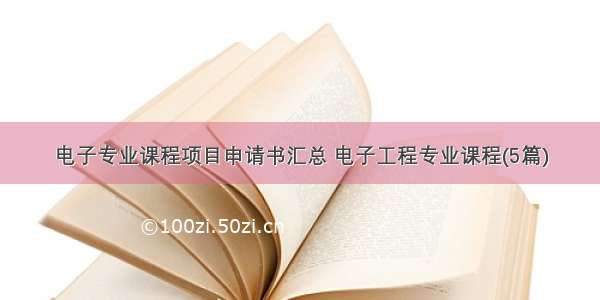 电子专业课程项目申请书汇总 电子工程专业课程(5篇)

©100zi.50zi.cn